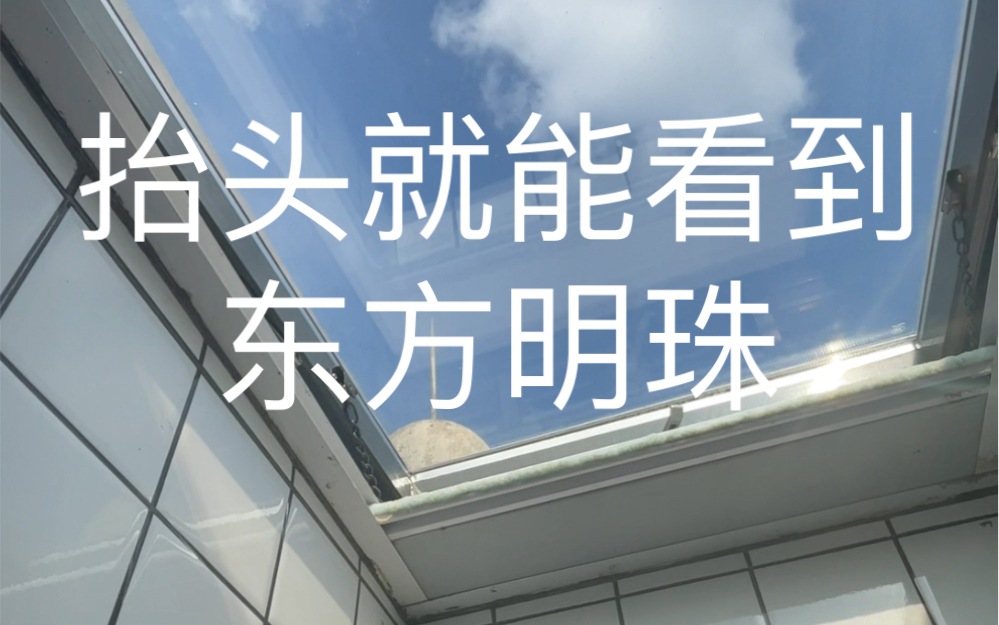 抬头就能看到
东方明珠